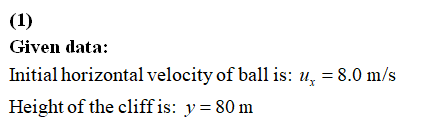 (1)

Given data:

Initial horizontal velocity of ball is: $u_x = 8.0$ m/s

Height of the cliff is: $y = 80$ m